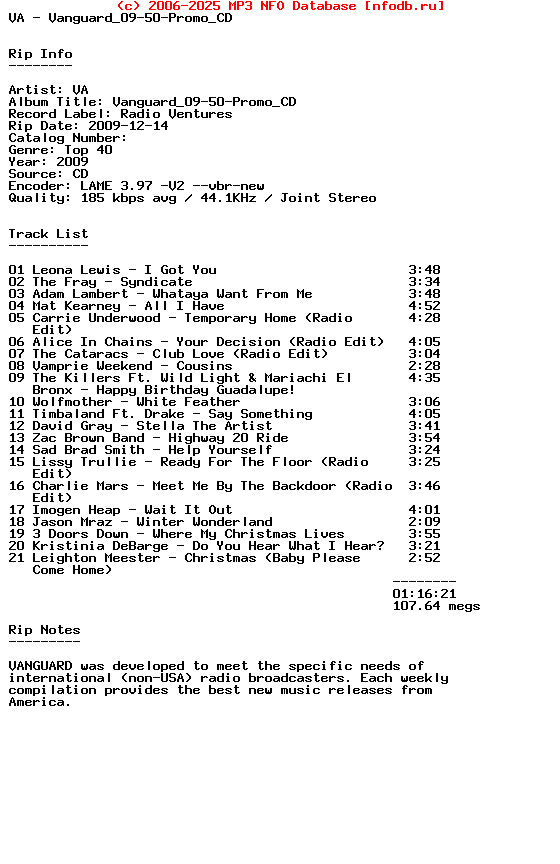 (c) 2006-2025 MP3 NFO Database [nfodb.ru]
VA - Vanguard_09-50-Promo_CD

Rip Info
--------

Artist: VA
Album Title: Vanguard_09-50-Promo_CD
Record Label: Radio Ventures
Rip Date: 2009-12-14
Catalog Number:
Genre: Top 40
Year: 2009
Source: CD
Encoder: LAME 3.97 -V2 --vbr-new
Quality: 185 kbps avg / 44.1KHz / Joint Stereo

Track List
----------

01 Leona Lewis - I Got You 3:48
02 The Fray - Syndicate 3:34
03 Adam Lambert - Whataya Want From Me 3:48
04 Mat Kearney - All I Have 4:52
05 Carrie Underwood - Temporary Home (Radio Edit) 4:28
06 Alice In Chains - Your Decision (Radio Edit) 4:05
07 The Cataracs - Club Love (Radio Edit) 3:04
08 Vamprie Weekend - Cousins 2:28
09 The Killers Ft. Wild Light & Mariachi El Bronx - Happy Birthday Guadalupe! 4:35
10 Wolfmother - White Feather 3:06
11 Timbaland Ft. Drake - Say Something 4:05
12 David Gray - Stella The Artist 3:41
13 Zac Brown Band - Highway 20 Ride 3:54
14 Sad Brad Smith - Help Yourself 3:24
15 Lissy Trullie - Ready For The Floor (Radio Edit) 3:25
16 Charlie Mars - Meet Me By The Backdoor (Radio Edit) 3:46
17 Imogen Heap - Wait It Out 4:01
18 Jason Mraz - Winter Wonderland 2:09
19 3 Doors Down - Where My Christmas Lives 3:55
20 Kristinia DeBarge - Do You Hear What I Hear? 3:21
21 Leighton Meester - Christmas (Baby Please Come Home) 2:52
--------
01:16:21
107.64 megs

Rip Notes
---------

VANGUARD was developed to meet the specific needs of international (non-USA) radio broadcasters. Each weekly compilation provides the best new music releases from America.